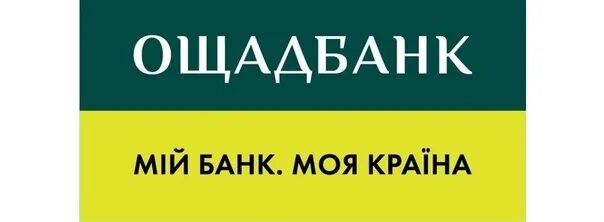 ОЩАДБАНК

МІЙ БАНК. МОЯ КРАЇНА